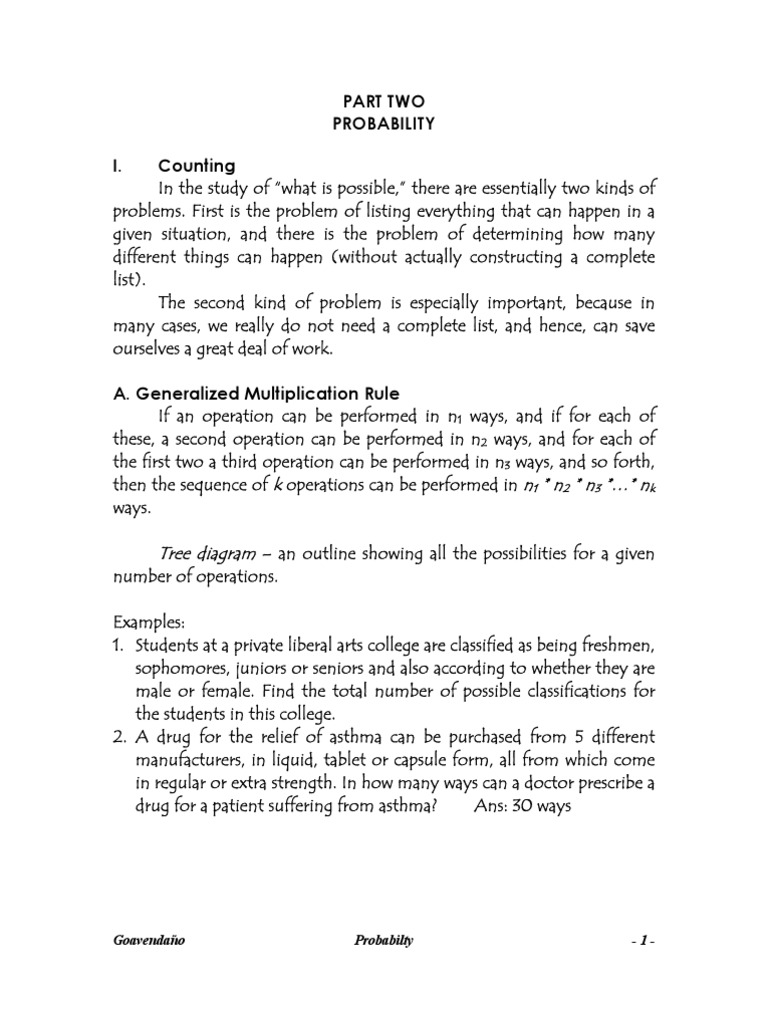 PART TWO
PROBABILITY

I. Counting

In the study of "what is possible," there are essentially two kinds of problems. First is the problem of listing everything that can happen in a given situation, and there is the problem of determining how many different things can happen (without actually constructing a complete list).

The second kind of problem is especially important, because in many cases, we really do not need a complete list, and hence, can save ourselves a great deal of work.

A. Generalized Multiplication Rule

If an operation can be performed in $n_1$ ways, and if for each of these, a second operation can be performed in $n_2$ ways, and for each of the first two a third operation can be performed in $n_3$ ways, and so forth, then the sequence of $k$ operations can be performed in $n_1 * n_2 * n_3 * \ldots * n_k$ ways.

Tree diagram – an outline showing all the possibilities for a given number of operations.

Examples:
1. Students at a private liberal arts college are classified as being freshmen, sophomores, juniors or seniors and also according to whether they are male or female. Find the total number of possible classifications for the students in this college.
2. A drug for the relief of asthma can be purchased from 5 different manufacturers, in liquid, tablet or capsule form, all from which come in regular or extra strength. In how many ways can a doctor prescribe a drug for a patient suffering from asthma? Ans: 30 ways

Goavendaño Probabilty - 1 -